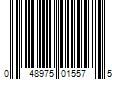 0 48975 01557 5